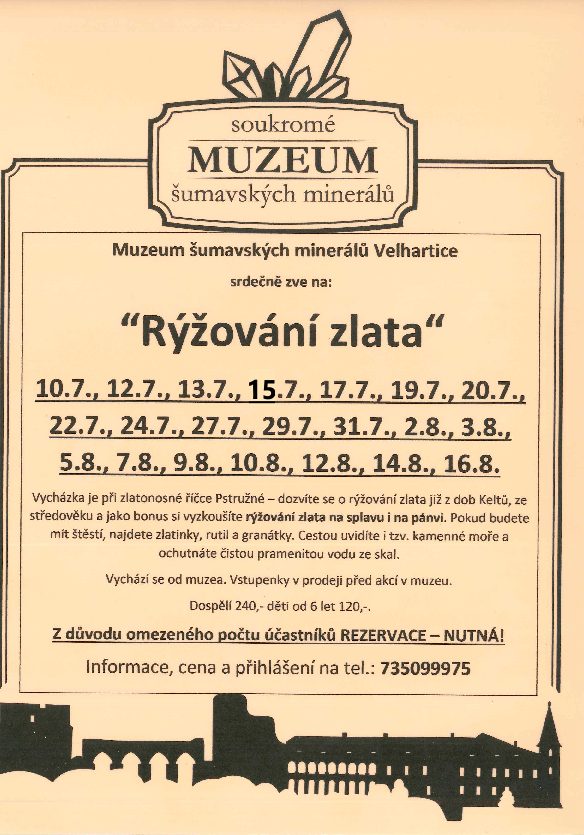 soukromé
MUZEUM
šumavských minerálů

Muzeum šumavských minerálů Velhartice

srdečně zve na:

“Rýžování zlata“

10.7., 12.7., 13.7., 15.7., 17.7., 19.7., 20.7., 22.7., 24.7., 27.7., 29.7., 31.7., 2.8., 3.8., 5.8., 7.8., 9.8., 10.8., 12.8., 14.8., 16.8.

Vycházka je při zlatonosné říčce Pstružné – dozvíte se o rýžování zlata již z dob Keltů, ze středověku a jako bonus si vyzkoušíte rýžování zlata na splavu i na pánvi. Pokud budete mít štěstí, najdete zlatinky, rutil a granátky. Cestou uvidíte i tzv. kamenné moře a ochutnáte čistou pramenitou vodu ze skal.

Vychází se od muzea. Vstupenky v prodeji před akcí v muzeu.

Dospělí 240,- děti od 6 let 120,-.

Z důvodu omezeného počtu účastníků REZERVACE – NUTNÁ!

Informace, cena a přihlášení na tel.: 735099975